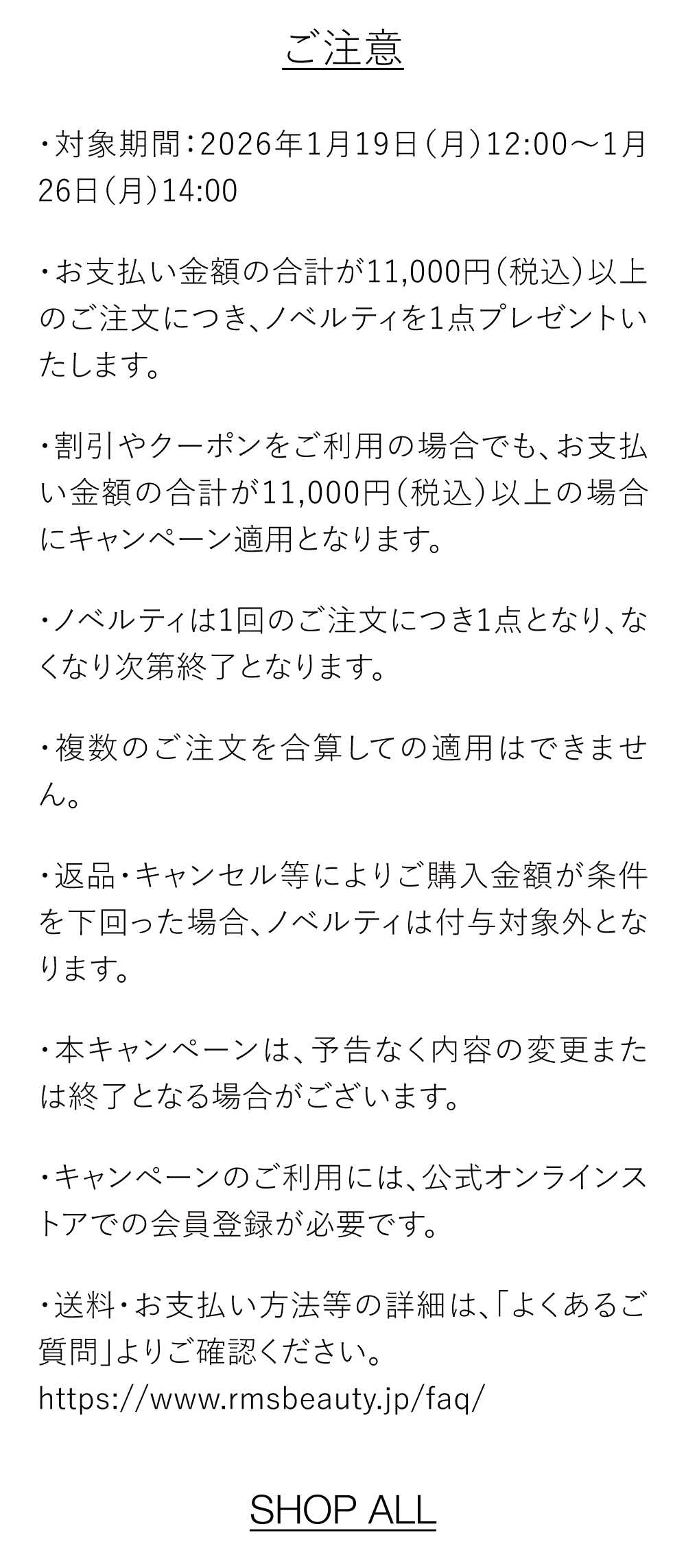 ご注意

・対象期間：2026年1月19日（月）12:00～1月26日（月）14:00

・お支払い金額の合計が11,000円（税込）以上のご注文につき、ノベルティを1点プレゼントいたします。

・割引やクーポンをご利用の場合でも、お支払い金額の合計が11,000円（税込）以上の場合にキャンペーン適用となります。

・ノベルティは1回のご注文につき1点となり、なくなり次第終了となります。

・複数のご注文を合算しての適用はできません。

・返品・キャンセル等によりご購入金額が条件を下回った場合、ノベルティは付与対象外となります。

・本キャンペーンは、予告なく内容の変更または終了となる場合がございます。

・キャンペーンのご利用には、公式オンラインストアでの会員登録が必要です。

・送料・お支払い方法等の詳細は、「よくあるご質問」よりご確認ください。
https://www.rmsbeauty.jp/faq/

SHOP ALL